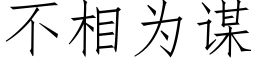 不相为谋